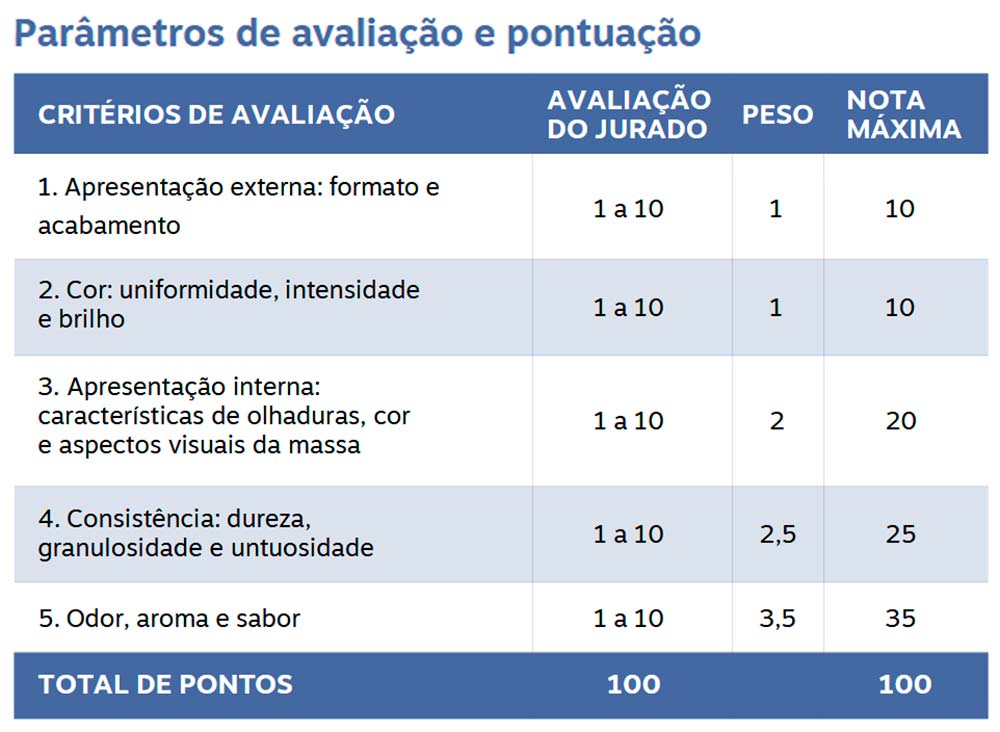 Parâmetros de avaliação e pontuação

| CRITÉRIOS DE AVALIAÇÃO | AVALIAÇÃO DO JURADO | PESO | NOTA MÁXIMA |
|---|---|---|---|
| 1. Apresentação externa: formato e acabamento | 1 a 10 | 1 | 10 |
| 2. Cor: uniformidade, intensidade e brilho | 1 a 10 | 1 | 10 |
| 3. Apresentação interna: características de olhaduras, cor e aspectos visuais da massa | 1 a 10 | 2 | 20 |
| 4. Consistência: dureza, granulosidade e untuosidade | 1 a 10 | 2,5 | 25 |
| 5. Odor, aroma e sabor | 1 a 10 | 3,5 | 35 |
| TOTAL DE PONTOS | 100 | | 100 |